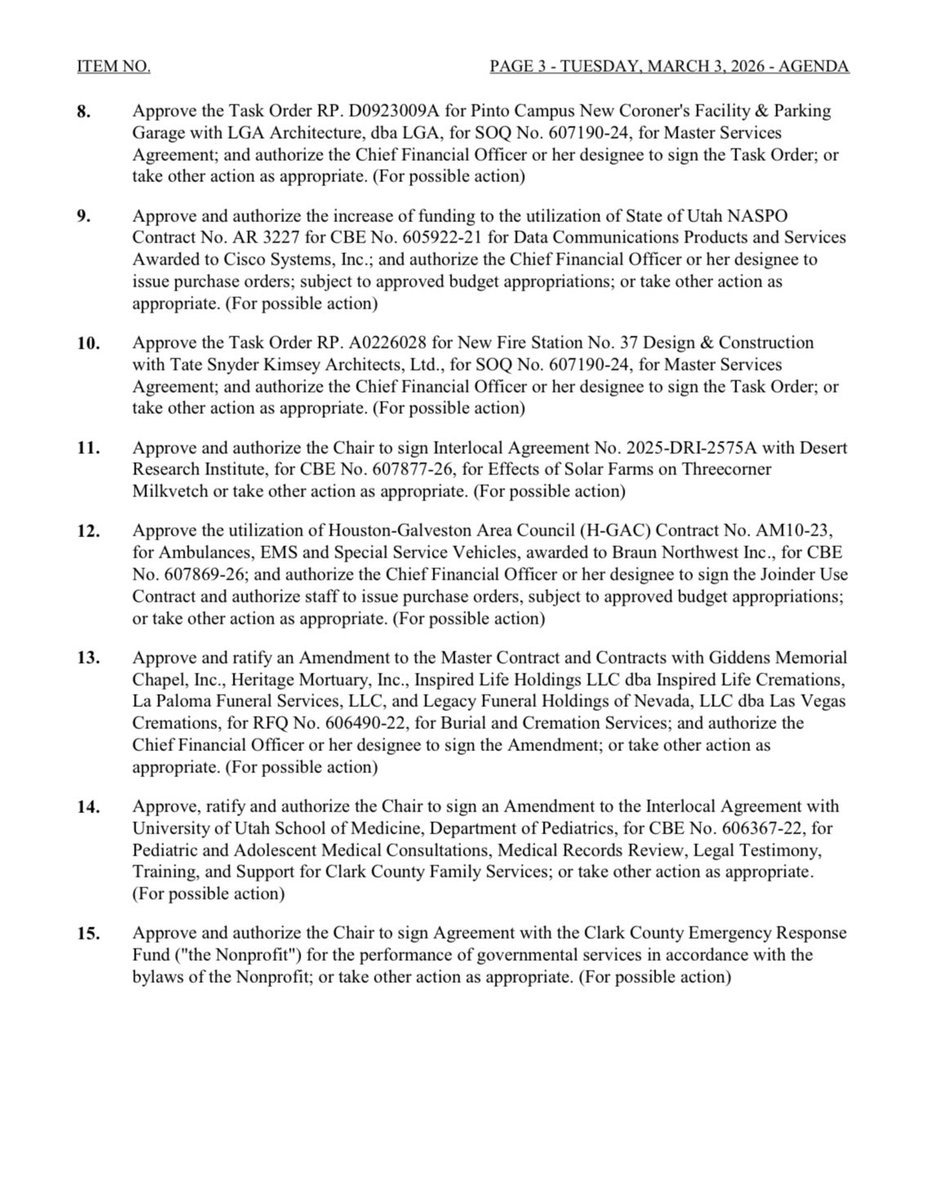 ITEM NO. PAGE 3 - TUESDAY, MARCH 3, 2026 - AGENDA

8. Approve the Task Order RP. D0923009A for Pinto Campus New Coroner's Facility & Parking Garage with LGA Architecture, dba LGA, for SOQ No. 607190-24, for Master Services Agreement; and authorize the Chief Financial Officer or her designee to sign the Task Order; or take other action as appropriate. (For possible action)

9. Approve and authorize the increase of funding to the utilization of State of Utah NASPO Contract No. AR 3227 for CBE No. 605922-21 for Data Communications Products and Services Awarded to Cisco Systems, Inc.; and authorize the Chief Financial Officer or her designee to issue purchase orders; subject to approved budget appropriations; or take other action as appropriate. (For possible action)

10. Approve the Task Order RP. A0226028 for New Fire Station No. 37 Design & Construction with Tate Snyder Kimsey Architects, Ltd., for SOQ No. 607190-24, for Master Services Agreement; and authorize the Chief Financial Officer or her designee to sign the Task Order; or take other action as appropriate. (For possible action)

11. Approve and authorize the Chair to sign Interlocal Agreement No. 2025-DRI-2575A with Desert Research Institute, for CBE No. 607877-26, for Effects of Solar Farms on Threecorner Milkvetch or take other action as appropriate. (For possible action)

12. Approve the utilization of Houston-Galveston Area Council (H-GAC) Contract No. AM10-23, for Ambulances, EMS and Special Service Vehicles, awarded to Braun Northwest Inc., for CBE No. 607869-26; and authorize the Chief Financial Officer or her designee to sign the Joinder Use Contract and authorize staff to issue purchase orders, subject to approved budget appropriations; or take other action as appropriate. (For possible action)

13. Approve and ratify an Amendment to the Master Contract and Contracts with Giddens Memorial Chapel, Inc., Heritage Mortuary, Inc., Inspired Life Holdings LLC dba Inspired Life Cremations, La Paloma Funeral Services, LLC, and Legacy Funeral Holdings of Nevada, LLC dba Las Vegas Cremations, for RFQ No. 606490-22, for Burial and Cremation Services; and authorize the Chief Financial Officer or her designee to sign the Amendment; or take other action as appropriate. (For possible action)

14. Approve, ratify and authorize the Chair to sign an Amendment to the Interlocal Agreement with University of Utah School of Medicine, Department of Pediatrics, for CBE No. 606367-22, for Pediatric and Adolescent Medical Consultations, Medical Records Review, Legal Testimony, Training, and Support for Clark County Family Services; or take other action as appropriate. (For possible action)

15. Approve and authorize the Chair to sign Agreement with the Clark County Emergency Response Fund ("the Nonprofit") for the performance of governmental services in accordance with the bylaws of the Nonprofit; or take other action as appropriate. (For possible action)